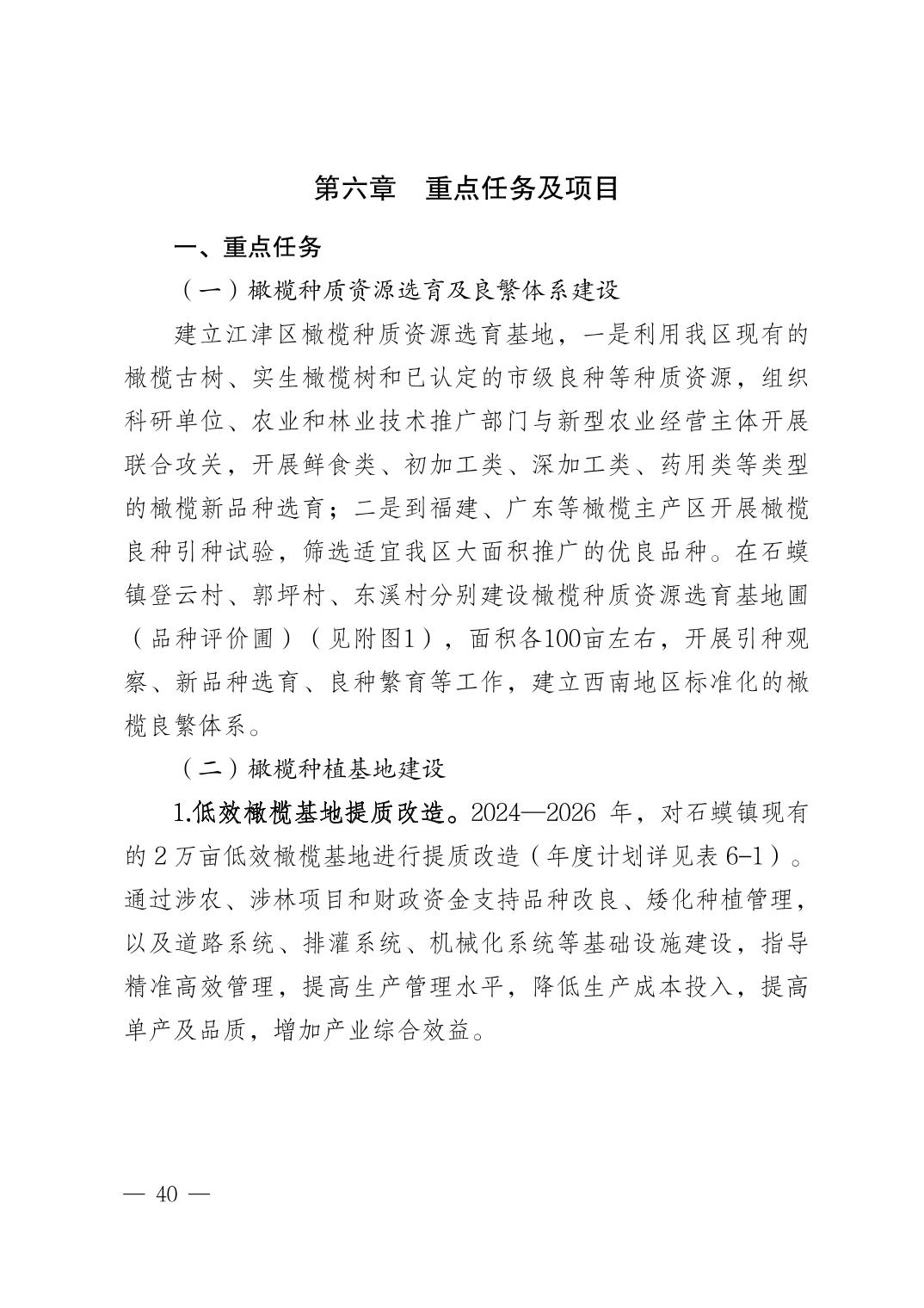 第六章　重点任务及项目

一、重点任务

（一）橄榄种质资源选育及良繁体系建设

建立江津区橄榄种质资源选育基地，一是利用我区现有的橄榄古树、实生橄榄树和已认定的市级良种等种质资源，组织科研单位、农业和林业技术推广部门与新型农业经营主体开展联合攻关，开展鲜食类、初加工类、深加工类、药用类等类型的橄榄新品种选育；二是到福建、广东等橄榄主产区开展橄榄良种引种试验，筛选适宜我区大面积推广的优良品种。在石蟆镇登云村、郭坪村、东溪村分别建设橄榄种质资源选育基地圃（品种评价圃）（见附图1），面积各100亩左右，开展引种观察、新品种选育、良种繁育等工作，建立西南地区标准化的橄榄良繁体系。

（二）橄榄种植基地建设

1.低效橄榄基地提质改造。2024—2026 年，对石蟆镇现有的 2 万亩低效橄榄基地进行提质改造（年度计划详见表 6-1）。通过涉农、涉林项目和财政资金支持品种改良、矮化种植管理，以及道路系统、排灌系统、机械化系统等基础设施建设，指导精准高效管理，提高生产管理水平，降低生产成本投入，提高单产及品质，增加产业综合效益。

— 40 —